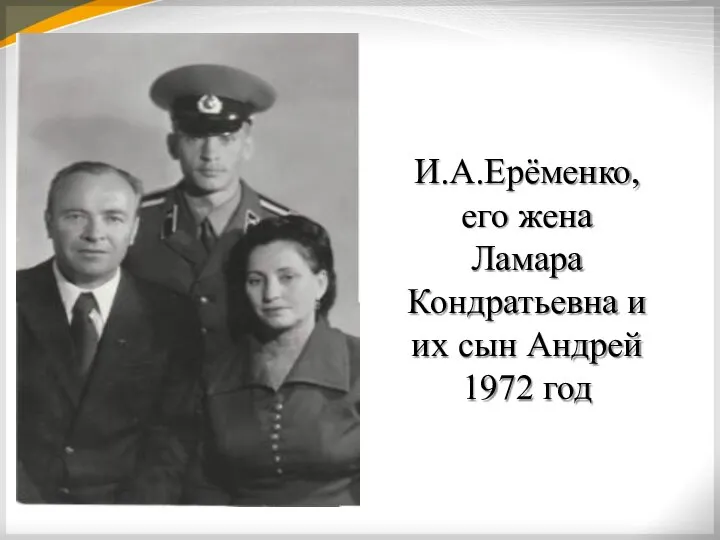 И.А.Ерёменко, его жена Ламара Кондратьевна и их сын Андрей 1972 год